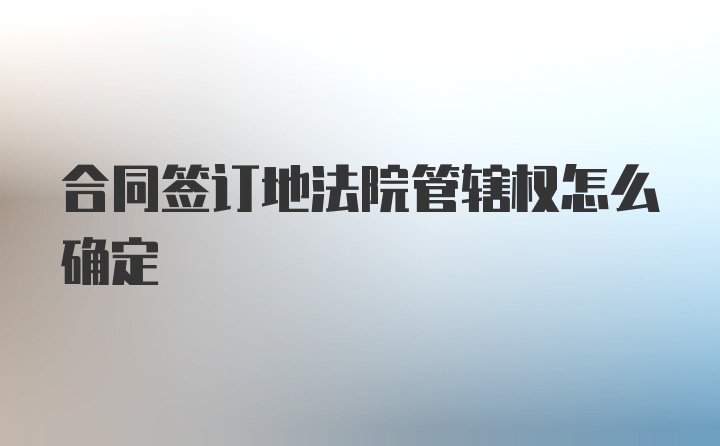 合同签订地法院管辖权怎么确定